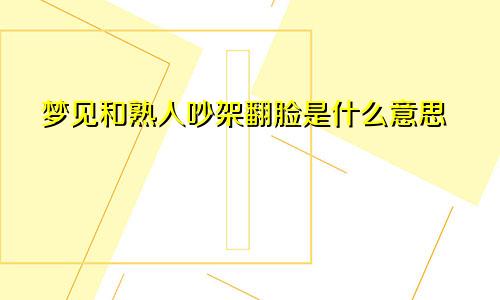 梦见和熟人吵架翻脸是什么意思